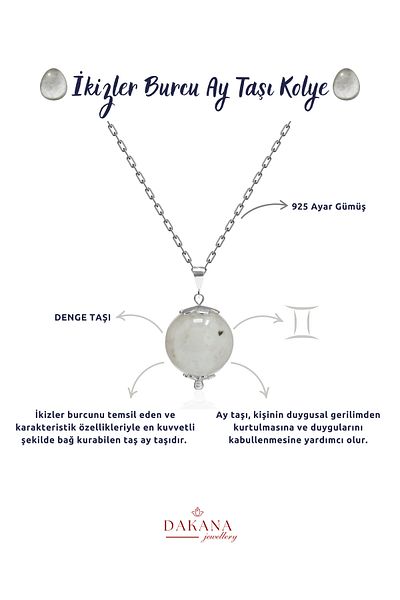 İkizler Burcu Ay Taşı Kolye

925 Ayar Gümüş

DENGE TAŞI

İkizler burcunu temsil eden ve karakteristik özellikleriyle en kuvvetli şekilde bağ kurabilen taş ay taşıdır.

Ay taşı, kişinin duygusal gerilimden kurtulmasına ve duygularını kabullenmesine yardımcı olur.

DAKANA
jewellery